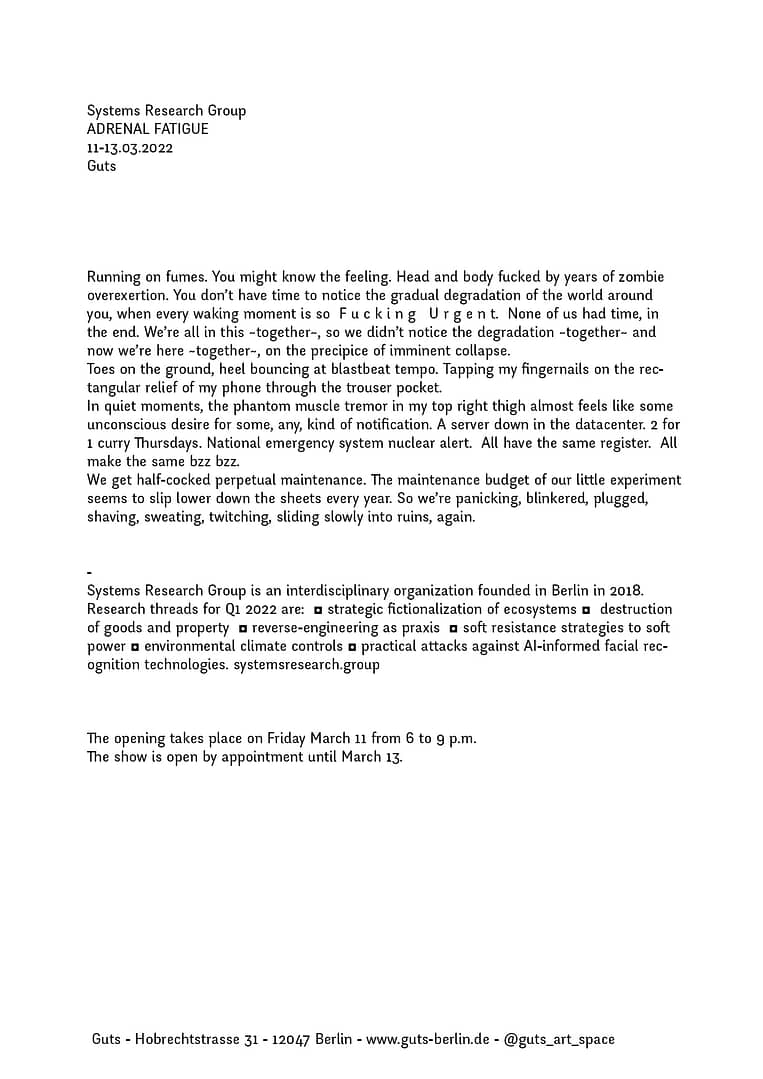 Systems Research Group
ADRENAL FATIGUE
11-13.03.2022
Guts

Running on fumes. You might know the feeling. Head and body fucked by years of zombie overexertion. You don't have time to notice the gradual degradation of the world around you, when every waking moment is so F u c k i n g U r g e n t. None of us had time, in the end. We're all in this ~together~, so we didn't notice the degradation ~together~ and now we're here ~together~, on the precipice of imminent collapse.
Toes on the ground, heel bouncing at blastbeat tempo. Tapping my fingernails on the rectangular relief of my phone through the trouser pocket.
In quiet moments, the phantom muscle tremor in my top right thigh almost feels like some unconscious desire for some, any, kind of notification. A server down in the datacenter. 2 for 1 curry Thursdays. National emergency system nuclear alert. All have the same register. All make the same bzz bzz.
We get half-cocked perpetual maintenance. The maintenance budget of our little experiment seems to slip lower down the sheets every year. So we're panicking, blinkered, plugged, shaving, sweating, twitching, sliding slowly into ruins, again.

-
Systems Research Group is an interdisciplinary organization founded in Berlin in 2018. Research threads for Q1 2022 are: ◘ strategic fictionalization of ecosystems ◘ destruction of goods and property ◘ reverse-engineering as praxis ◘ soft resistance strategies to soft power ◘ environmental climate controls ◘ practical attacks against AI-informed facial recognition technologies. systemsresearch.group

The opening takes place on Friday March 11 from 6 to 9 p.m.
The show is open by appointment until March 13.

Guts - Hobrechtstrasse 31 - 12047 Berlin - www.guts-berlin.de - @guts_art_space